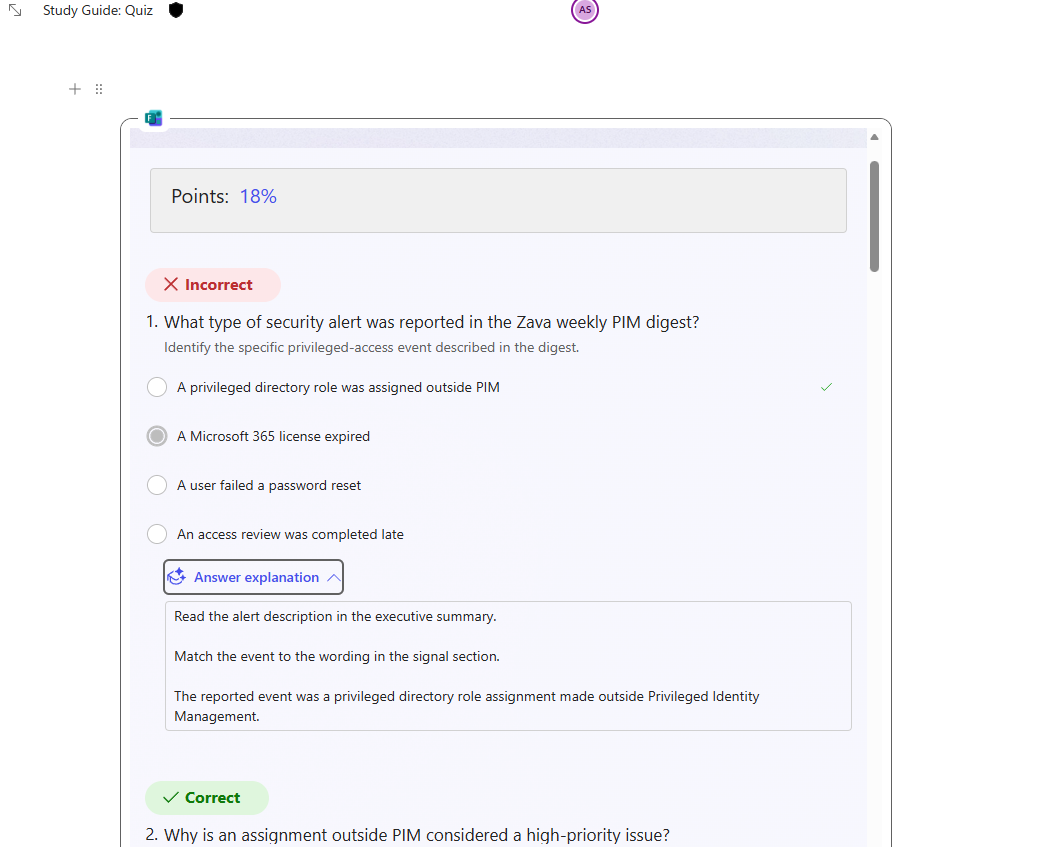 Study Guide: Quiz

AS

Points: 18%

Incorrect

1. What type of security alert was reported in the Zava weekly PIM digest?

Identify the specific privileged-access event described in the digest.

A privileged directory role was assigned outside PIM

A Microsoft 365 license expired

A user failed a password reset

An access review was completed late

Answer explanation

Read the alert description in the executive summary.

Match the event to the wording in the signal section.

The reported event was a privileged directory role assignment made outside Privileged Identity Management.

Correct

2. Why is an assignment outside PIM considered a high-priority issue?